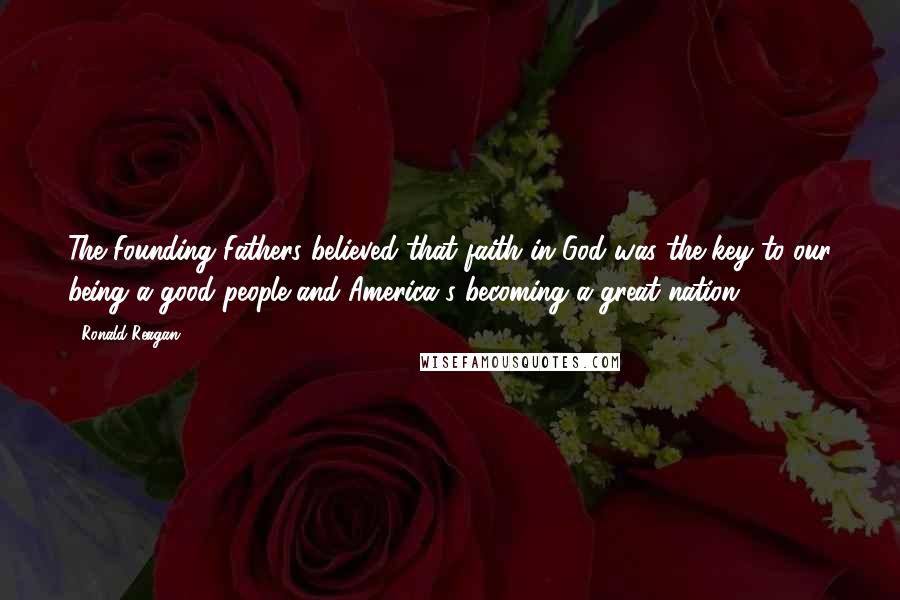 The Founding Fathers believed that faith in God was the key to our being a good people and America's becoming a great nation.

- Ronald Reagan

WISEFAMOUSQUOTES.COM